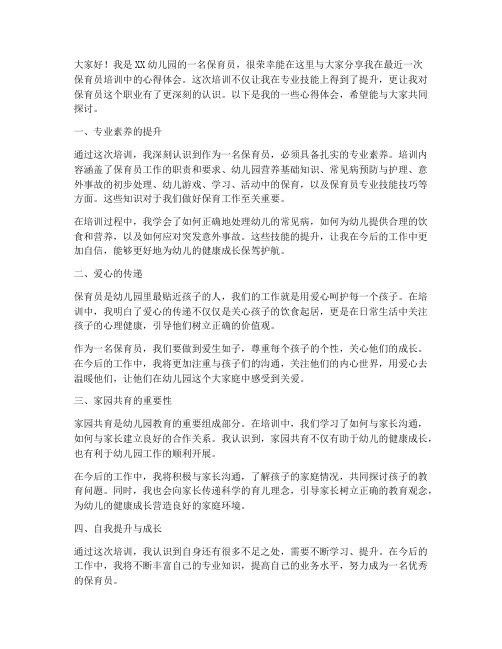 大家好！我是XX幼儿园的一名保育员，很荣幸能在这里与大家分享我在最近一次保育员培训中的心得体会。这次培训不仅让我在专业技能上得到了提升，更让我对保育员这个职业有了更深刻的认识。以下是我的一些心得体会，希望能与大家共同探讨。

一、专业素养的提升

通过这次培训，我深刻认识到作为一名保育员，必须具备扎实的专业素养。培训内容涵盖了保育员工作的职责和要求、幼儿园营养基础知识、常见病预防与护理、意外事故的初步处理、幼儿游戏、学习、活动中的保育，以及保育员专业技能技巧等方面。这些知识对于我们做好保育工作至关重要。

在培训过程中，我学会了如何正确地处理幼儿的常见病，如何为幼儿提供合理的饮食和营养，以及如何应对突发意外事故。这些技能的提升，让我在今后的工作中更加自信，能够更好地为幼儿的健康成长保驾护航。

二、爱心的传递

保育员是幼儿园里最贴近孩子的人，我们的工作就是用爱心呵护每一个孩子。在培训中，我明白了爱心的传递不仅仅是关心孩子的饮食起居，更是在日常生活中关注孩子的心理健康，引导他们树立正确的价值观。

作为一名保育员，我们要做到爱生如子，尊重每个孩子的个性，关心他们的成长。在今后的工作中，我将更加注重与孩子们的沟通，关注他们的内心世界，用爱心去温暖他们，让他们在幼儿园这个大家庭中感受到关爱。

三、家园共育的重要性

家园共育是幼儿园教育的重要组成部分。在培训中，我们学习了如何与家长沟通，如何与家长建立良好的合作关系。我认识到，家园共育不仅有助于幼儿的健康成长，也有利于幼儿园工作的顺利开展。

在今后的工作中，我将积极与家长沟通，了解孩子的家庭情况，共同探讨孩子的教育问题。同时，我也会向家长传递科学的育儿理念，引导家长树立正确的教育观念，为幼儿的健康成长营造良好的家庭环境。

四、自我提升与成长

通过这次培训，我认识到自身还有很多不足之处，需要不断学习、提升。在今后的工作中，我将不断丰富自己的专业知识，提高自己的业务水平，努力成为一名优秀的保育员。